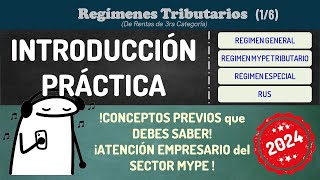 Regimenes Tributarios (1/6)
(De Rentas de 3ra Categoría)

INTRODUCCIÓN PRÁCTICA

REGIMEN GENERAL
REGIMEN MYPE TRIBUTARIO
REGIMEN ESPECIAL
RUS

!CONCEPTOS PREVIOS que DEBES SABER!
¡ATENCIÓN EMPRESARIO del SECTOR MYPE !

2024